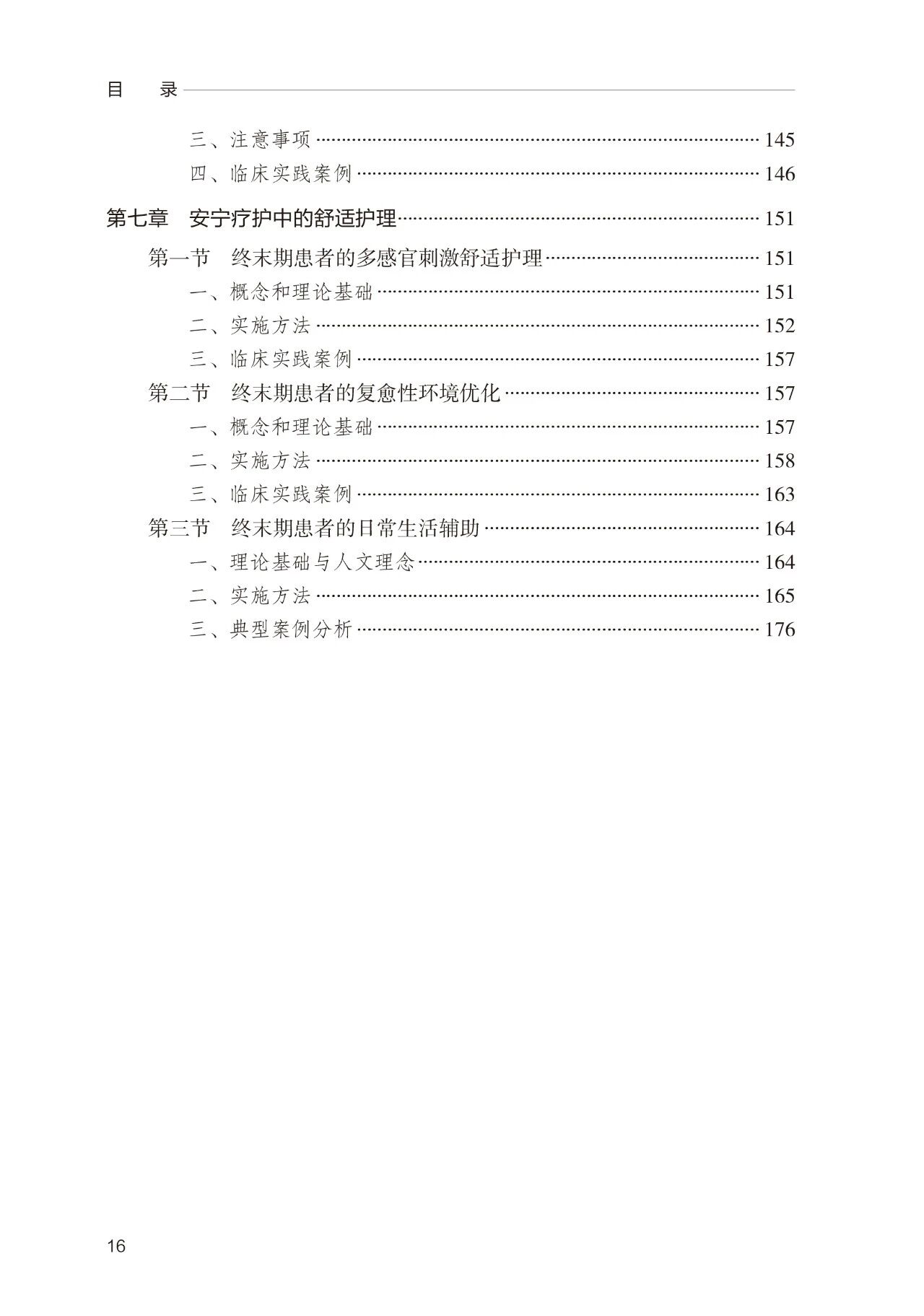 目　录

三、注意事项 145
四、临床实践案例 146

第七章　安宁疗护中的舒适护理 151
第一节　终末期患者的多感官刺激舒适护理 151
一、概念和理论基础 151
二、实施方法 152
三、临床实践案例 157
第二节　终末期患者的复愈性环境优化 157
一、概念和理论基础 157
二、实施方法 158
三、临床实践案例 163
第三节　终末期患者的日常生活辅助 164
一、理论基础与人文理念 164
二、实施方法 165
三、典型案例分析 176

16